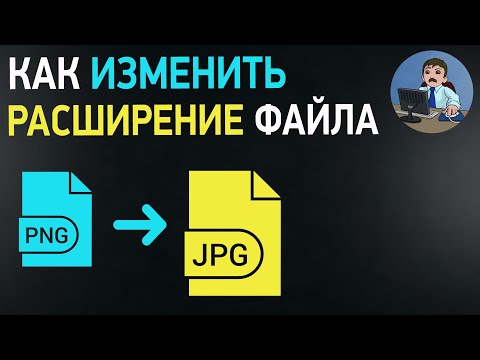 КАК ИЗМЕНИТЬ РАСШИРЕНИЕ ФАЙЛА

PNG

JPG